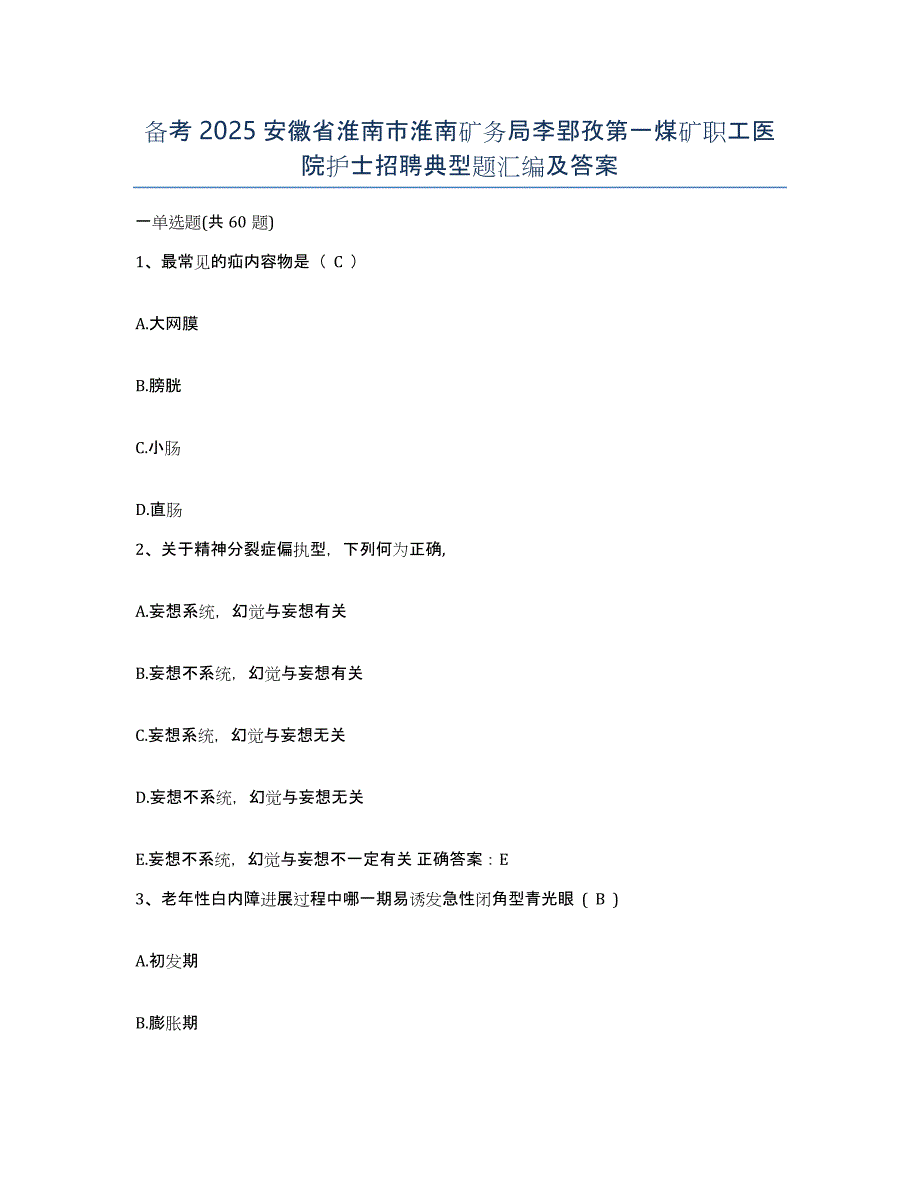 备考 2025 安徽省淮南市淮南矿务局李郢孜第一煤矿职工医院护士招聘典型题汇编及答案

一单选题(共 60 题)

1、最常见的疝内容物是（ C ）

A.大网膜

B.膀胱

C.小肠

D.直肠

2、关于精神分裂症偏执型，下列何为正确,

A.妄想系统，幻觉与妄想有关

B.妄想不系统，幻觉与妄想有关

C.妄想系统，幻觉与妄想无关

D.妄想不系统，幻觉与妄想无关

E.妄想不系统，幻觉与妄想不一定有关 正确答案：E

3、老年性白内障进展过程中哪一期易诱发急性闭角型青光眼（ B ）

A.初发期

B.膨胀期